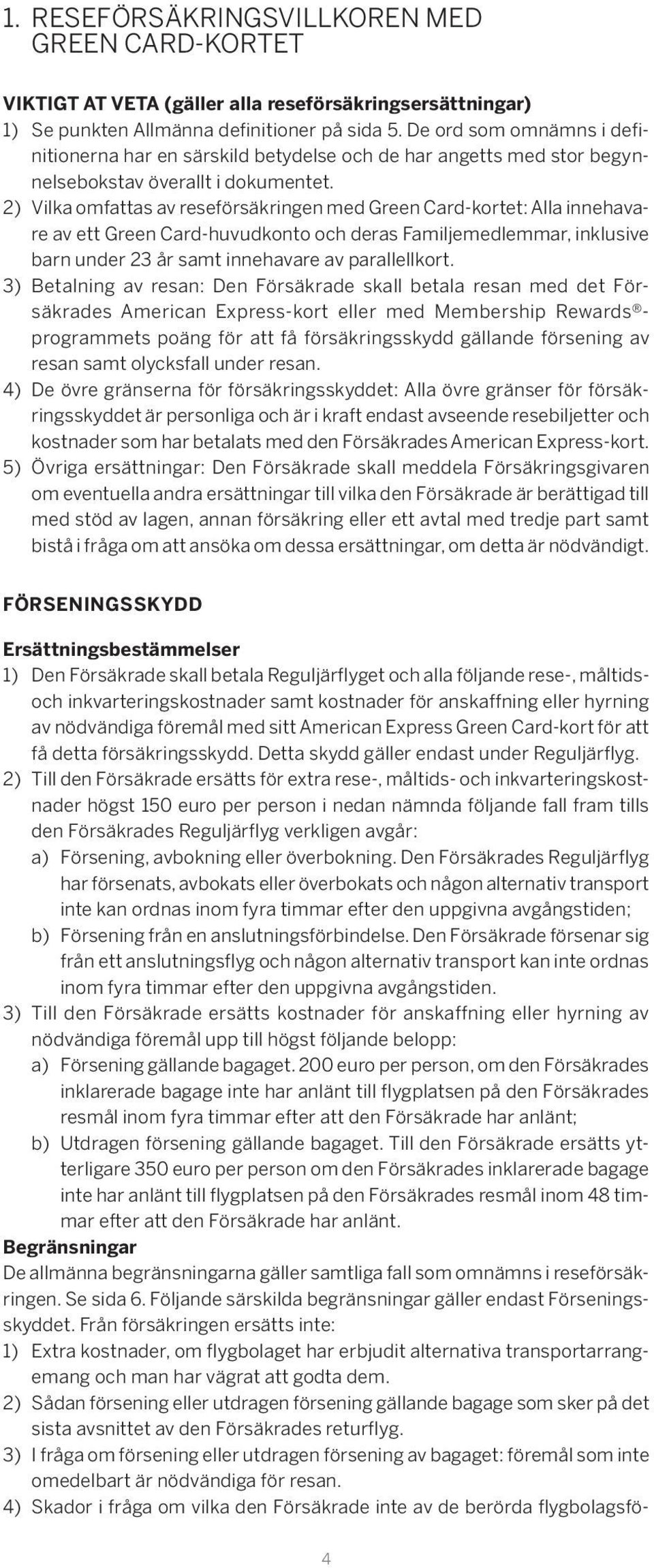 1. RESEFÖRSÄKRINGSVILLKOREN MED GREEN CARD-KORTET

VIKTIGT AT VETA (gäller alla reseförsäkringsersättningar)
1) Se punkten Allmänna definitioner på sida 5. De ord som omnämns i definitionerna har en särskild betydelse och de har angetts med stor begynnelsebokstav överallt i dokumentet.
2) Vilka omfattas av reseförsäkringen med Green Card-kortet: Alla innehavare av ett Green Card-huvudkonto och deras Familjemedlemmar, inklusive barn under 23 år samt innehavare av parallellkort.
3) Betalning av resan: Den Försäkrade skall betala resan med det Försäkrades American Express-kort eller med Membership Rewards®-programmets poäng för att få försäkringsskydd gällande försening av resan samt olycksfall under resan.
4) De övre gränserna för försäkringsskyddet: Alla övre gränser för försäkringsskyddet är personliga och är i kraft endast avseende resebiljetter och kostnader som har betalats med den Försäkrades American Express-kort.
5) Övriga ersättningar: Den Försäkrade skall meddela Försäkringsgivaren om eventuella andra ersättningar till vilka den Försäkrade är berättigad till med stöd av lagen, annan försäkring eller ett avtal med tredje part samt bistå i fråga om att ansöka om dessa ersättningar, om detta är nödvändigt.

FÖRSENINGSSKYDD

Ersättningsbestämmelser
1) Den Försäkrade skall betala Reguljärflyget och alla följande rese-, måltids- och inkvarteringskostnader samt kostnader för anskaffning eller hyrning av nödvändiga föremål med sitt American Express Green Card-kort för att få detta försäkringsskydd. Detta skydd gäller endast under Reguljärflyg.
2) Till den Försäkrade ersätts för extra rese-, måltids- och inkvarteringskostnader högst 150 euro per person i nedan nämnda följande fall fram tills den Försäkrades Reguljärflyg verkligen avgår:
a) Försening, avbokning eller överbokning. Den Försäkrades Reguljärflyg har försenats, avbokats eller överbokats och någon alternativ transport inte kan ordnas inom fyra timmar efter den uppgivna avgångstiden;
b) Försening från en anslutningsförbindelse. Den Försäkrade försenar sig från ett anslutningsflyg och någon alternativ transport kan inte ordnas inom fyra timmar efter den uppgivna avgångstiden.
3) Till den Försäkrade ersätts kostnader för anskaffning eller hyrning av nödvändiga föremål upp till högst följande belopp:
a) Försening gällande bagaget. 200 euro per person, om den Försäkrades inklarerade bagage inte har anlänt till flygplatsen på den Försäkrades resmål inom fyra timmar efter att den Försäkrade har anlänt;
b) Utdragen försening gällande bagaget. Till den Försäkrade ersätts ytterligare 350 euro per person om den Försäkrades inklarerade bagage inte har anlänt till flygplatsen på den Försäkrades resmål inom 48 timmar efter att den Försäkrade har anlänt.
Begränsningar
De allmänna begränsningarna gäller samtliga fall som omnämns i reseförsäkringen. Se sida 6. Följande särskilda begränsningar gäller endast Förseningsskyddet. Från försäkringen ersätts inte:
1) Extra kostnader, om flygbolaget har erbjudit alternativa transportarrangemang och man har vägrat att godta dem.
2) Sådan försening eller utdragen försening gällande bagage som sker på det sista avsnittet av den Försäkrades returflyg.
3) I fråga om försening eller utdragen försening av bagaget: föremål som inte omedelbart är nödvändiga för resan.
4) Skador i fråga om vilka den Försäkrade inte av de berörda flygbolagsfö-

4